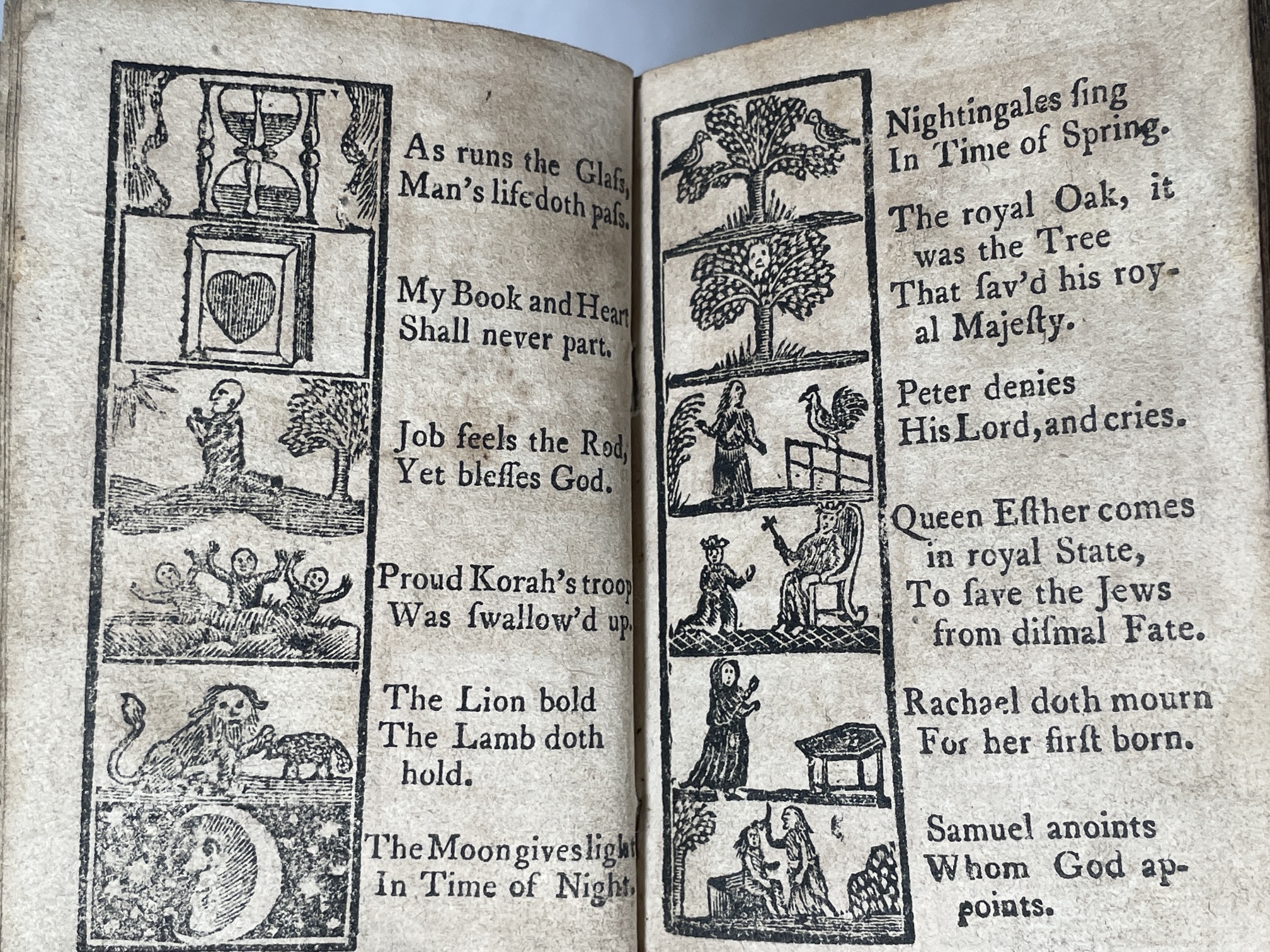 As runs the Glaſs,
Man's life doth paſs.

My Book and Heart
Shall never part.

Job feels the Rod,
Yet bleſſes God.

Proud Korah's troop
Was ſwallow'd up.

The Lion bold
The Lamb doth hold.

The Moon gives light
In Time of Night.

Nightingales ſing
In Time of Spring.

The royal Oak, it was the Tree
That ſav'd his royal Majeſty.

Peter denies
His Lord, and cries.

Queen Eſther comes in royal State,
To ſave the Jews from diſmal Fate.

Rachael doth mourn
For her firſt born.

Samuel anoints
Whom God appoints.